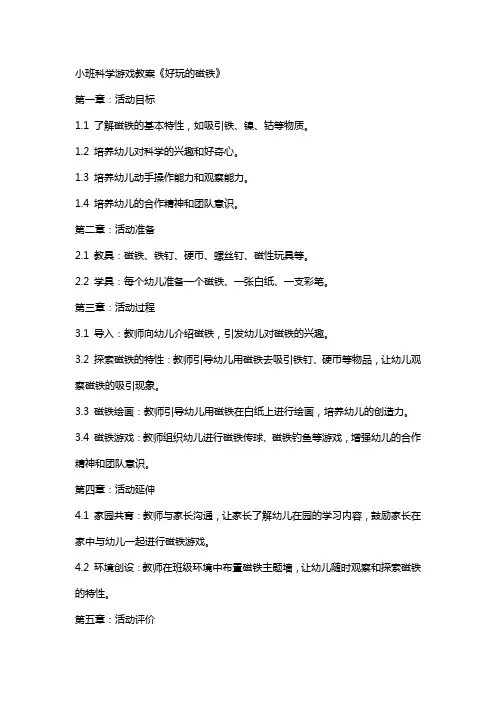 小班科学游戏教案《好玩的磁铁》

第一章：活动目标

1.1 了解磁铁的基本特性，如吸引铁、镍、钴等物质。

1.2 培养幼儿对科学的兴趣和好奇心。

1.3 培养幼儿动手操作能力和观察能力。

1.4 培养幼儿的合作精神和团队意识。

第二章：活动准备

2.1 教具：磁铁、铁钉、硬币、螺丝钉、磁性玩具等。

2.2 学具：每个幼儿准备一个磁铁、一张白纸、一支彩笔。

第三章：活动过程

3.1 导入：教师向幼儿介绍磁铁，引发幼儿对磁铁的兴趣。

3.2 探索磁铁的特性：教师引导幼儿用磁铁去吸引铁钉、硬币等物品，让幼儿观察磁铁的吸引现象。

3.3 磁铁绘画：教师引导幼儿用磁铁在白纸上进行绘画，培养幼儿的创造力。

3.4 磁铁游戏：教师组织幼儿进行磁铁传球、磁铁钓鱼等游戏，增强幼儿的合作精神和团队意识。

第四章：活动延伸

4.1 家园共育：教师与家长沟通，让家长了解幼儿在园的学习内容，鼓励家长在家中与幼儿一起进行磁铁游戏。

4.2 环境创设：教师在班级环境中布置磁铁主题墙，让幼儿随时观察和探索磁铁的特性。

第五章：活动评价